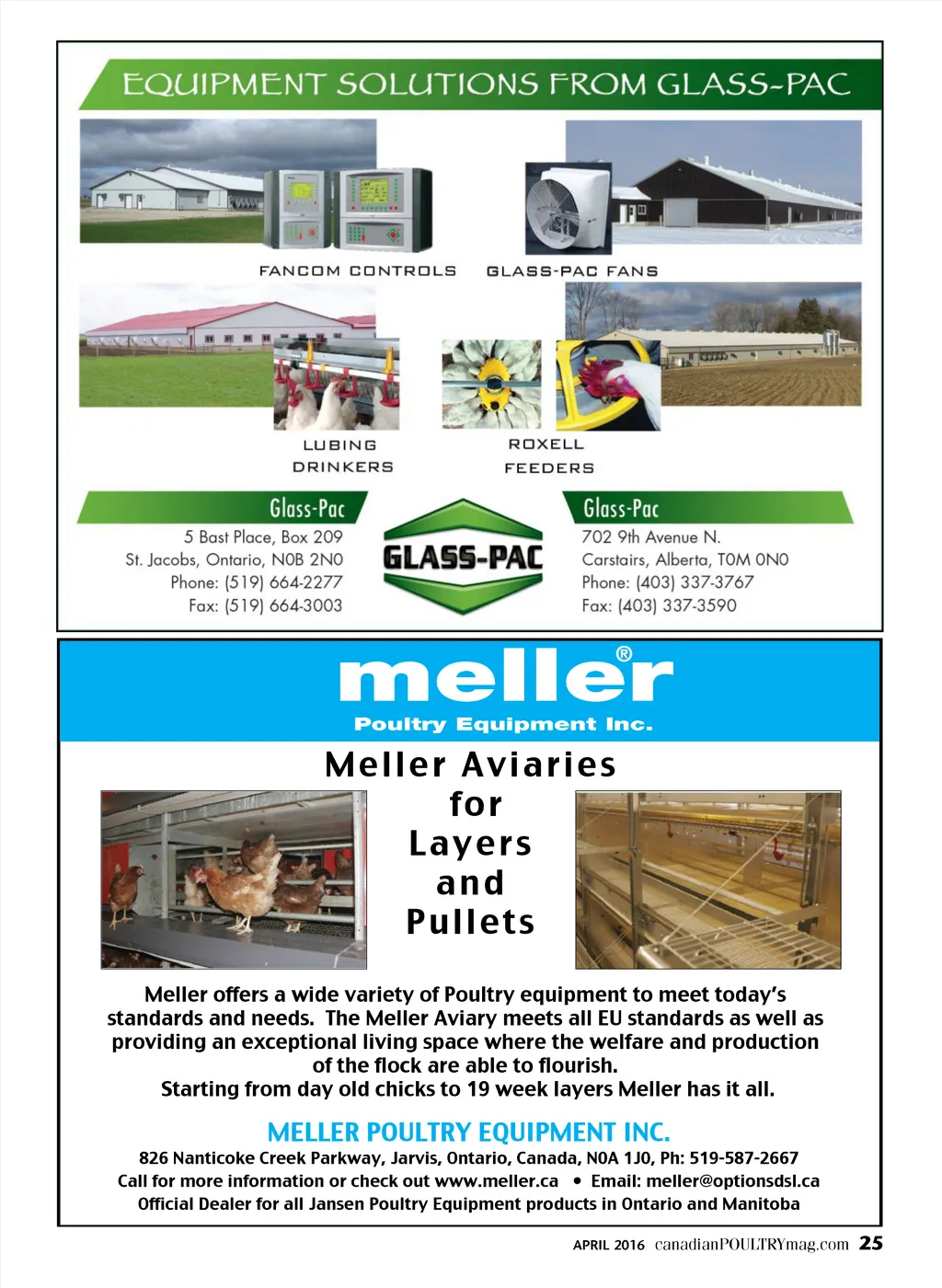 EQUIPMENT SOLUTIONS FROM GLASS-PAC

FANCOM CONTROLS

GLASS-PAC FANS

LUBING DRINKERS

ROXELL FEEDERS

Glass-Pac
5 Bast Place, Box 209
St. Jacobs, Ontario, N0B 2N0
Phone: (519) 664-2277
Fax: (519) 664-3003

GLASS-PAC

Glass-Pac
702 9th Avenue N.
Carstairs, Alberta, T0M 0N0
Phone: (403) 337-3767
Fax: (403) 337-3590

meller®
Poultry Equipment Inc.

Meller Aviaries for Layers and Pullets

Meller offers a wide variety of Poultry equipment to meet today's standards and needs. The Meller Aviary meets all EU standards as well as providing an exceptional living space where the welfare and production of the flock are able to flourish.
Starting from day old chicks to 19 week layers Meller has it all.

MELLER POULTRY EQUIPMENT INC.
826 Nanticoke Creek Parkway, Jarvis, Ontario, Canada, N0A 1J0, Ph: 519-587-2667
Call for more information or check out www.meller.ca • Email: meller@optionsdsl.ca
Official Dealer for all Jansen Poultry Equipment products in Ontario and Manitoba

APRIL 2016 canadianPOULTRYmag.com 25